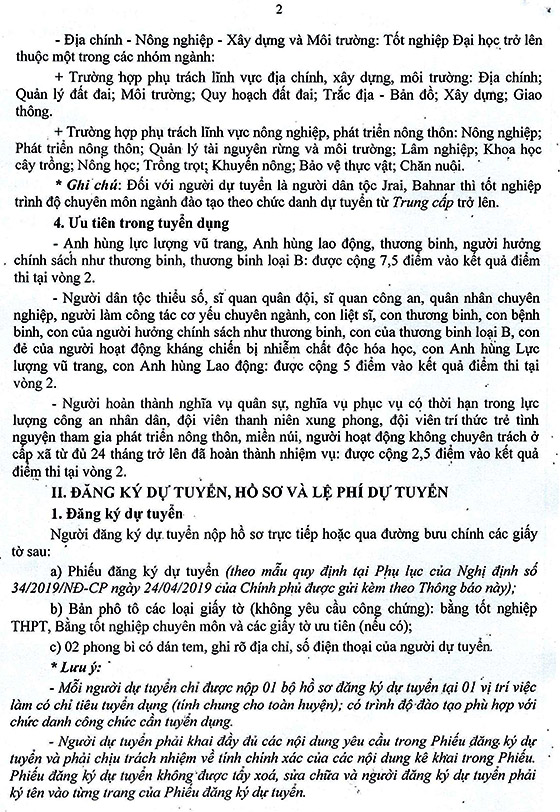 2

- Địa chính - Nông nghiệp - Xây dựng và Môi trường: Tốt nghiệp Đại học trở lên thuộc một trong các nhóm ngành:

+ Trường hợp phụ trách lĩnh vực địa chính, xây dựng, môi trường: Địa chính; Quản lý đất đai; Môi trường; Quy hoạch đất đai; Trắc địa - Bản đồ; Xây dựng; Giao thông.

+ Trường hợp phụ trách lĩnh vực nông nghiệp, phát triển nông thôn: Nông nghiệp; Phát triển nông thôn; Quản lý tài nguyên rừng và môi trường; Lâm nghiệp; Khoa học cây trồng; Nông học; Trồng trọt; Khuyến nông; Bảo vệ thực vật; Chăn nuôi.

* Ghi chú: Đối với người dự tuyển là người dân tộc Jrai, Bahnar thì tốt nghiệp trình độ chuyên môn ngành đào tạo theo chức danh dự tuyển từ Trung cấp trở lên.

4. Ưu tiên trong tuyển dụng

- Anh hùng lực lượng vũ trang, Anh hùng lao động, thương binh, người hưởng chính sách như thương binh, thương binh loại B: được cộng 7,5 điểm vào kết quả điểm thi tại vòng 2.

- Người dân tộc thiểu số, sĩ quan quân đội, sĩ quan công an, quân nhân chuyên nghiệp, người làm công tác cơ yếu chuyển ngành, con liệt sĩ, con thương binh, con bệnh binh, con của người hưởng chính sách như thương binh, con của thương binh loại B, con đẻ của người hoạt động kháng chiến bị nhiễm chất độc hóa học, con Anh hùng Lực lượng vũ trang, con Anh hùng Lao động: được cộng 5 điểm vào kết quả điểm thi tại vòng 2.

- Người hoàn thành nghĩa vụ quân sự, nghĩa vụ phục vụ có thời hạn trong lực lượng công an nhân dân, đội viên thanh niên xung phong, đội viên trí thức trẻ tình nguyện tham gia phát triển nông thôn, miền núi, người hoạt động không chuyên trách ở cấp xã từ đủ 24 tháng trở lên đã hoàn thành nhiệm vụ: được cộng 2,5 điểm vào kết quả điểm thi tại vòng 2.

II. ĐĂNG KÝ DỰ TUYỂN, HỒ SƠ VÀ LỆ PHÍ DỰ TUYỂN

1. Đăng ký dự tuyển

Người đăng ký dự tuyển nộp hồ sơ trực tiếp hoặc qua đường bưu chính các giấy tờ sau:

a) Phiếu đăng ký dự tuyển (theo mẫu quy định tại Phụ lục của Nghị định số 34/2019/NĐ-CP ngày 24/04/2019 của Chính phủ được gửi kèm theo Thông báo này);

b) Bản phô tô các loại giấy tờ (không yêu cầu công chứng): bằng tốt nghiệp THPT, Bằng tốt nghiệp chuyên môn và các giấy tờ ưu tiên (nếu có);

c) 02 phong bì có dán tem, ghi rõ địa chỉ, số điện thoại của người dự tuyển.

* Lưu ý:

- Mỗi người dự tuyển chỉ được nộp 01 bộ hồ sơ đăng ký dự tuyển tại 01 vị trí việc làm có chỉ tiêu tuyển dụng (tính chung cho toàn huyện); có trình độ đào tạo phù hợp với chức danh công chức cần tuyển dụng.

- Người dự tuyển phải khai đầy đủ các nội dung yêu cầu trong Phiếu đăng ký dự tuyển và phải chịu trách nhiệm về tính chính xác của các nội dung kê khai trong Phiếu. Phiếu đăng ký dự tuyển không được tẩy xoá, sửa chữa và người đăng ký dự tuyển phải ký tên vào từng trang của Phiếu đăng ký dự tuyển.